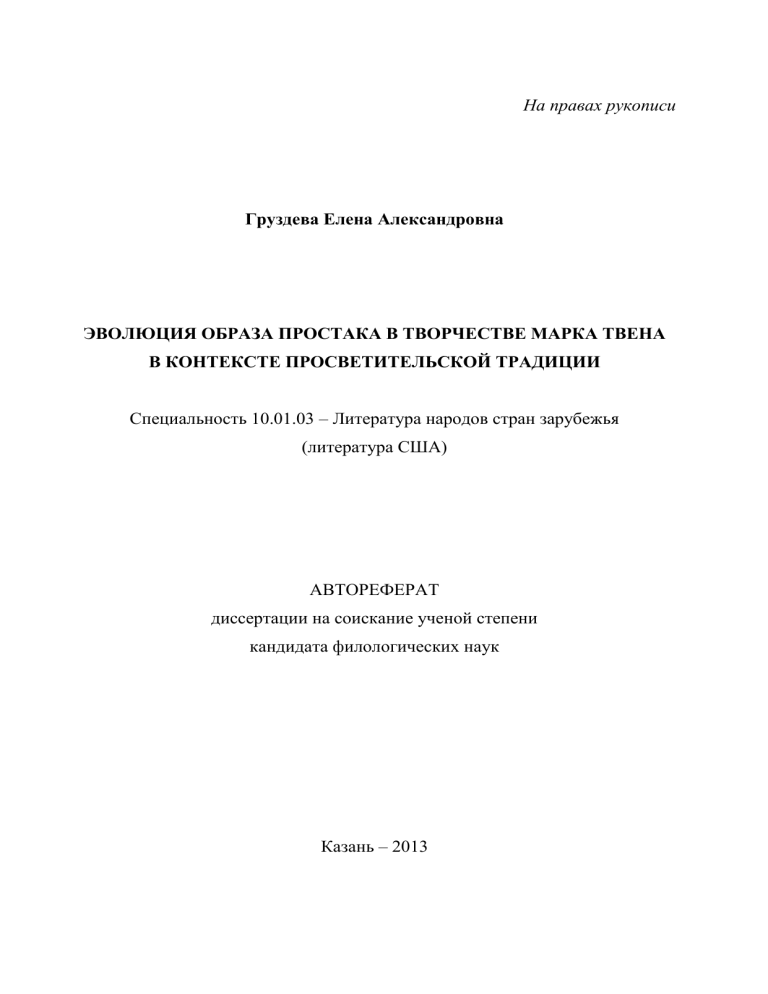 На правах рукописи

Груздева Елена Александровна

ЭВОЛЮЦИЯ ОБРАЗА ПРОСТАКА В ТВОРЧЕСТВЕ МАРКА ТВЕНА
В КОНТЕКСТЕ ПРОСВЕТИТЕЛЬСКОЙ ТРАДИЦИИ

Специальность 10.01.03 – Литература народов стран зарубежья
(литература США)

АВТОРЕФЕРАТ
диссертации на соискание ученой степени
кандидата филологических наук

Казань – 2013